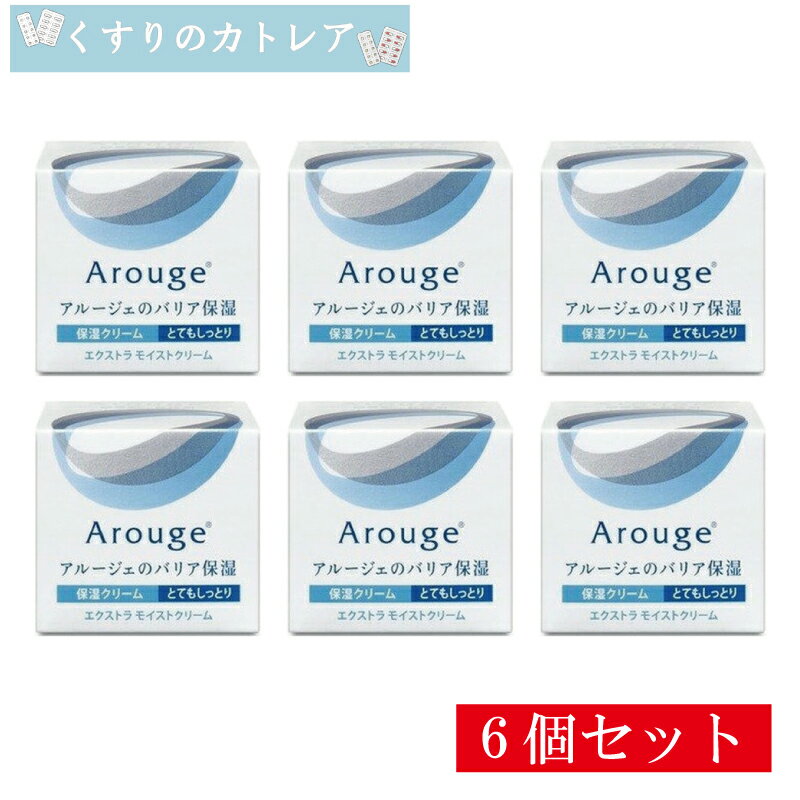 くすりのカトレア

Arouge®
アルージェのバリア保湿
保湿クリーム とてもしっとり
エクストラ モイストクリーム

Arouge®
アルージェのバリア保湿
保湿クリーム とてもしっとり
エクストラ モイストクリーム

Arouge®
アルージェのバリア保湿
保湿クリーム とてもしっとり
エクストラ モイストクリーム

Arouge®
アルージェのバリア保湿
保湿クリーム とてもしっとり
エクストラ モイストクリーム

Arouge®
アルージェのバリア保湿
保湿クリーム とてもしっとり
エクストラ モイストクリーム

Arouge®
アルージェのバリア保湿
保湿クリーム とてもしっとり
エクストラ モイストクリーム

6個セット